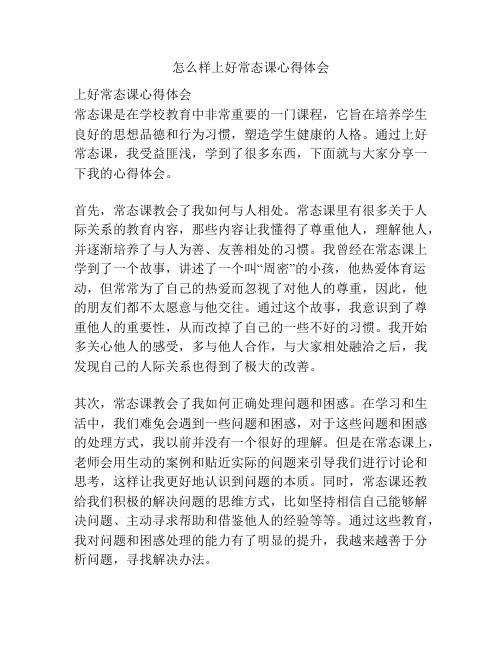 怎么样上好常态课心得体会

上好常态课心得体会
常态课是在学校教育中非常重要的一门课程，它旨在培养学生良好的思想品德和行为习惯，塑造学生健康的人格。通过上好常态课，我受益匪浅，学到了很多东西，下面就与大家分享一下我的心得体会。

首先，常态课教会了我如何与人相处。常态课里有很多关于人际关系的教育内容，那些内容让我懂得了尊重他人，理解他人，并逐渐培养了与人为善、友善相处的习惯。我曾经在常态课上学到了一个故事，讲述了一个叫“周密”的小孩，他热爱体育运动，但常常为了自己的热爱而忽视了对他人的尊重，因此，他的朋友们都不太愿意与他交往。通过这个故事，我意识到了尊重他人的重要性，从而改掉了自己的一些不好的习惯。我开始多关心他人的感受，多与他人合作，与大家相处融洽之后，我发现自己的人际关系也得到了极大的改善。

其次，常态课教会了我如何正确处理问题和困惑。在学习和生活中，我们难免会遇到一些问题和困惑，对于这些问题和困惑的处理方式，我以前并没有一个很好的理解。但是在常态课上，老师会用生动的案例和贴近实际的问题来引导我们进行讨论和思考，这样让我更好地认识到问题的本质。同时，常态课还教给我们积极的解决问题的思维方式，比如坚持相信自己能够解决问题、主动寻求帮助和借鉴他人的经验等等。通过这些教育，我对问题和困惑处理的能力有了明显的提升，我越来越善于分析问题，寻找解决办法。